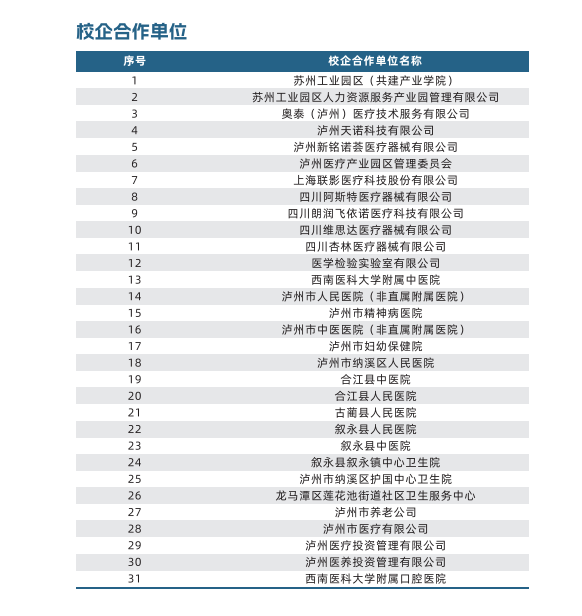 校企合作单位

| 序号 | 校企合作单位名称 |
|---|---|
| 1 | 苏州工业园区（共建产业学院） |
| 2 | 苏州工业园区人力资源服务产业园管理有限公司 |
| 3 | 奥泰（泸州）医疗技术服务有限公司 |
| 4 | 泸州天诺科技有限公司 |
| 5 | 泸州新铭诺荟医疗器械有限公司 |
| 6 | 泸州医疗产业园区管理委员会 |
| 7 | 上海联影医疗科技股份有限公司 |
| 8 | 四川阿斯特医疗器械有限公司 |
| 9 | 四川朗润飞依诺医疗科技有限公司 |
| 10 | 四川维思达医疗器械有限公司 |
| 11 | 四川杏林医疗器械有限公司 |
| 12 | 医学检验实验室有限公司 |
| 13 | 西南医科大学附属中医院 |
| 14 | 泸州市人民医院（非直属附属医院） |
| 15 | 泸州市精神病医院 |
| 16 | 泸州市中医医院（非直属附属医院） |
| 17 | 泸州市妇幼保健院 |
| 18 | 泸州市纳溪区人民医院 |
| 19 | 合江县中医院 |
| 20 | 合江县人民医院 |
| 21 | 古蔺县人民医院 |
| 22 | 叙永县人民医院 |
| 23 | 叙永县中医院 |
| 24 | 叙永县叙永镇中心卫生院 |
| 25 | 泸州市纳溪区护国中心卫生院 |
| 26 | 龙马潭区莲花池街道社区卫生服务中心 |
| 27 | 泸州市养老公司 |
| 28 | 泸州市医疗有限公司 |
| 29 | 泸州医疗投资管理有限公司 |
| 30 | 泸州医养投资管理有限公司 |
| 31 | 西南医科大学附属口腔医院 |